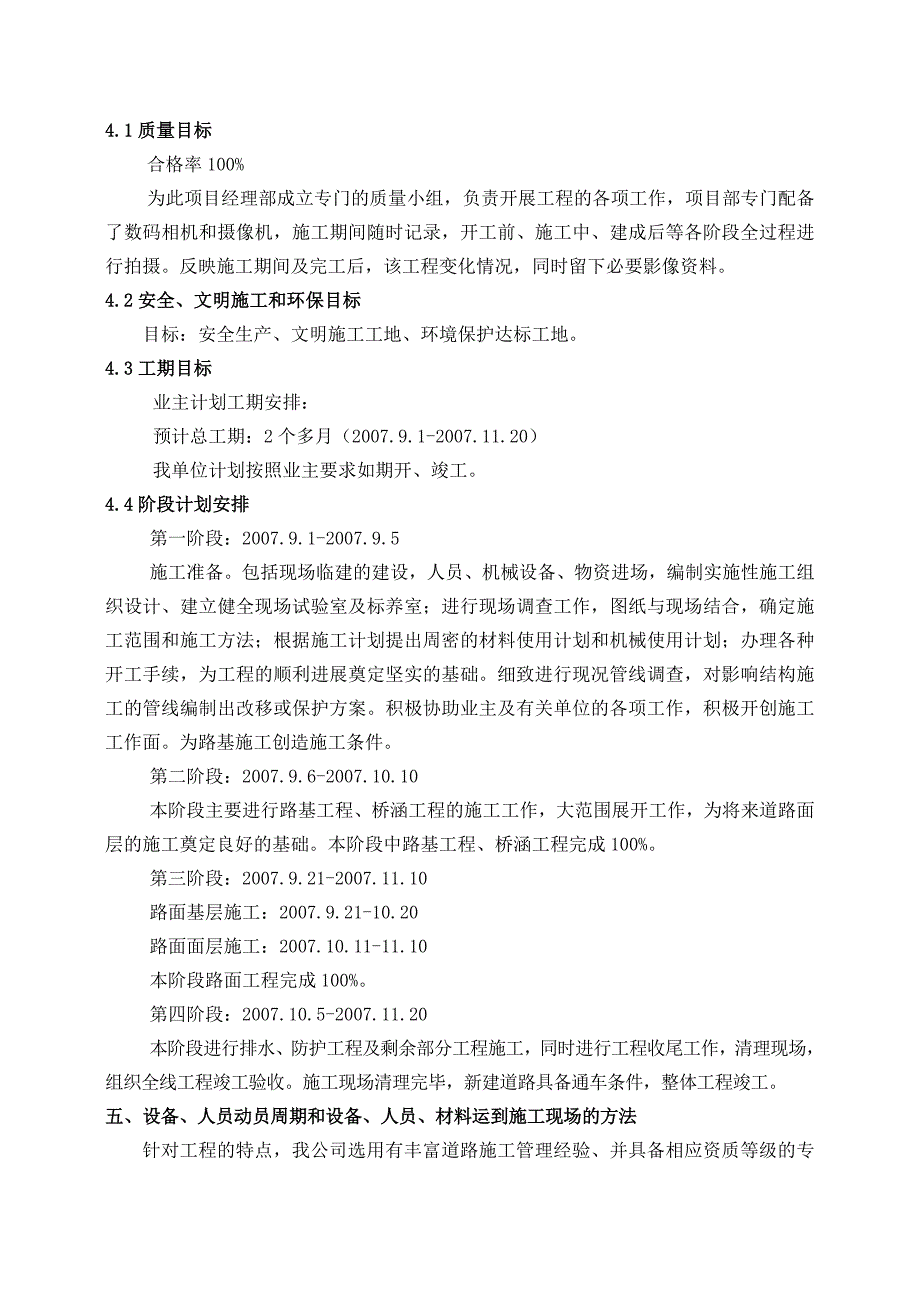 4.1 质量目标

合格率 100%

为此项目经理部成立专门的质量小组，负责开展工程的各项工作，项目部专门配备了数码相机和摄像机，施工期间随时记录，开工前、施工中、建成后等各阶段全过程进行拍摄。反映施工期间及完工后，该工程变化情况，同时留下必要影像资料。

4.2 安全、文明施工和环保目标

目标：安全生产、文明施工工地、环境保护达标工地。

4.3 工期目标

业主计划工期安排：

预计总工期：2 个多月（2007.9.1-2007.11.20）

我单位计划按照业主要求如期开、竣工。

4.4 阶段计划安排

第一阶段：2007.9.1-2007.9.5

施工准备。包括现场临建的建设，人员、机械设备、物资进场，编制实施性施工组织设计、建立健全现场试验室及标养室；进行现场调查工作，图纸与现场结合，确定施工范围和施工方法；根据施工计划提出周密的材料使用计划和机械使用计划；办理各种开工手续，为工程的顺利进展奠定坚实的基础。细致进行现况管线调查，对影响结构施工的管线编制出改移或保护方案。积极协助业主及有关单位的各项工作，积极开创施工工作面。为路基施工创造施工条件。

第二阶段：2007.9.6-2007.10.10

本阶段主要进行路基工程、桥涵工程的施工工作，大范围展开工作，为将来道路面层的施工奠定良好的基础。本阶段中路基工程、桥涵工程完成 100%。

第三阶段：2007.9.21-2007.11.10

路面基层施工：2007.9.21-10.20

路面面层施工：2007.10.11-11.10

本阶段路面工程完成 100%。

第四阶段：2007.10.5-2007.11.20

本阶段进行排水、防护工程及剩余部分工程施工，同时进行工程收尾工作，清理现场，组织全线工程竣工验收。施工现场清理完毕，新建道路具备通车条件，整体工程竣工。

五、设备、人员动员周期和设备、人员、材料运到施工现场的方法

针对工程的特点，我公司选用有丰富道路施工管理经验、并具备相应资质等级的专